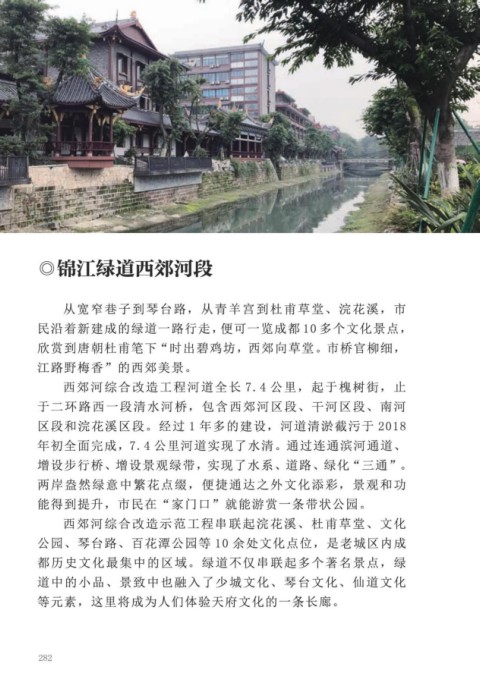 ◎锦江绿道西郊河段

从宽窄巷子到琴台路，从青羊宫到杜甫草堂、浣花溪，市民沿着新建成的绿道一路行走，便可一览成都10多个文化景点，欣赏到唐朝杜甫笔下“时出碧鸡坊，西郊向草堂。市桥官柳细，江路野梅香”的西郊美景。

西郊河综合改造工程河道全长7.4公里，起于槐树街，止于二环路西一段清水河桥，包含西郊河区段、干河区段、南河区段和浣花溪区段。经过1年多的建设，河道清淤截污于2018年初全面完成，7.4公里河道实现了水清。通过连通滨河通道、增设步行桥、增设景观绿带，实现了水系、道路、绿化“三通”。两岸盎然绿意中繁花点缀，便捷通达之外文化添彩，景观和功能得到提升，市民在“家门口”就能游赏一条带状公园。

西郊河综合改造示范工程串联起浣花溪、杜甫草堂、文化公园、琴台路、百花潭公园等10余处文化点位，是老城区内成都历史文化最集中的区域。绿道不仅串联起多个著名景点，绿道中的小品、景致中也融入了少城文化、琴台文化、仙道文化等元素，这里将成为人们体验天府文化的一条长廊。

282